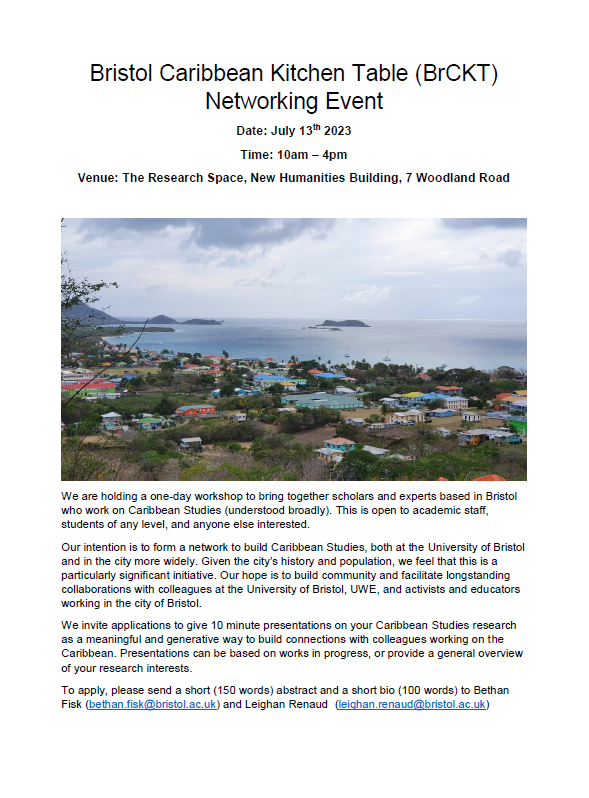 Bristol Caribbean Kitchen Table (BrCKT) Networking Event

Date: July 13$^{th}$ 2023

Time: 10am – 4pm

Venue: The Research Space, New Humanities Building, 7 Woodland Road

We are holding a one-day workshop to bring together scholars and experts based in Bristol who work on Caribbean Studies (understood broadly). This is open to academic staff, students of any level, and anyone else interested.

Our intention is to form a network to build Caribbean Studies, both at the University of Bristol and in the city more widely. Given the city's history and population, we feel that this is a particularly significant initiative. Our hope is to build community and facilitate longstanding collaborations with colleagues at the University of Bristol, UWE, and activists and educators working in the city of Bristol.

We invite applications to give 10 minute presentations on your Caribbean Studies research as a meaningful and generative way to build connections with colleagues working on the Caribbean. Presentations can be based on works in progress, or provide a general overview of your research interests.

To apply, please send a short (150 words) abstract and a short bio (100 words) to Bethan Fisk (bethan.fisk@bristol.ac.uk) and Leighan Renaud (leighan.renaud@bristol.ac.uk)